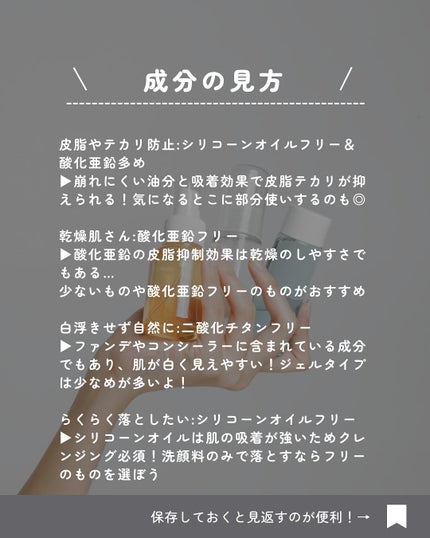 ＼ 成分の見方 ／

皮脂やテカリ防止:シリコーンオイルフリー＆酸化亜鉛多め
▶崩れにくい油分と吸着効果で皮脂テカリが抑えられる！気になるとこに部分使いするのも◎

乾燥肌さん:酸化亜鉛フリー
▶酸化亜鉛の皮脂抑制効果は乾燥のしやすさでもある…
少ないものや酸化亜鉛フリーのものがおすすめ

白浮きせず自然に:二酸化チタンフリー
▶ファンデやコンシーラーに含まれている成分でもあり、肌が白く見えやすい！ジェルタイプは少なめが多いよ！

らくらく落としたい:シリコーンオイルフリー
▶シリコーンオイルは肌の吸着が強いためクレンジング必須！洗顔料のみで落とすならフリーのものを選ぼう

保存しておくと見返すのが便利！→